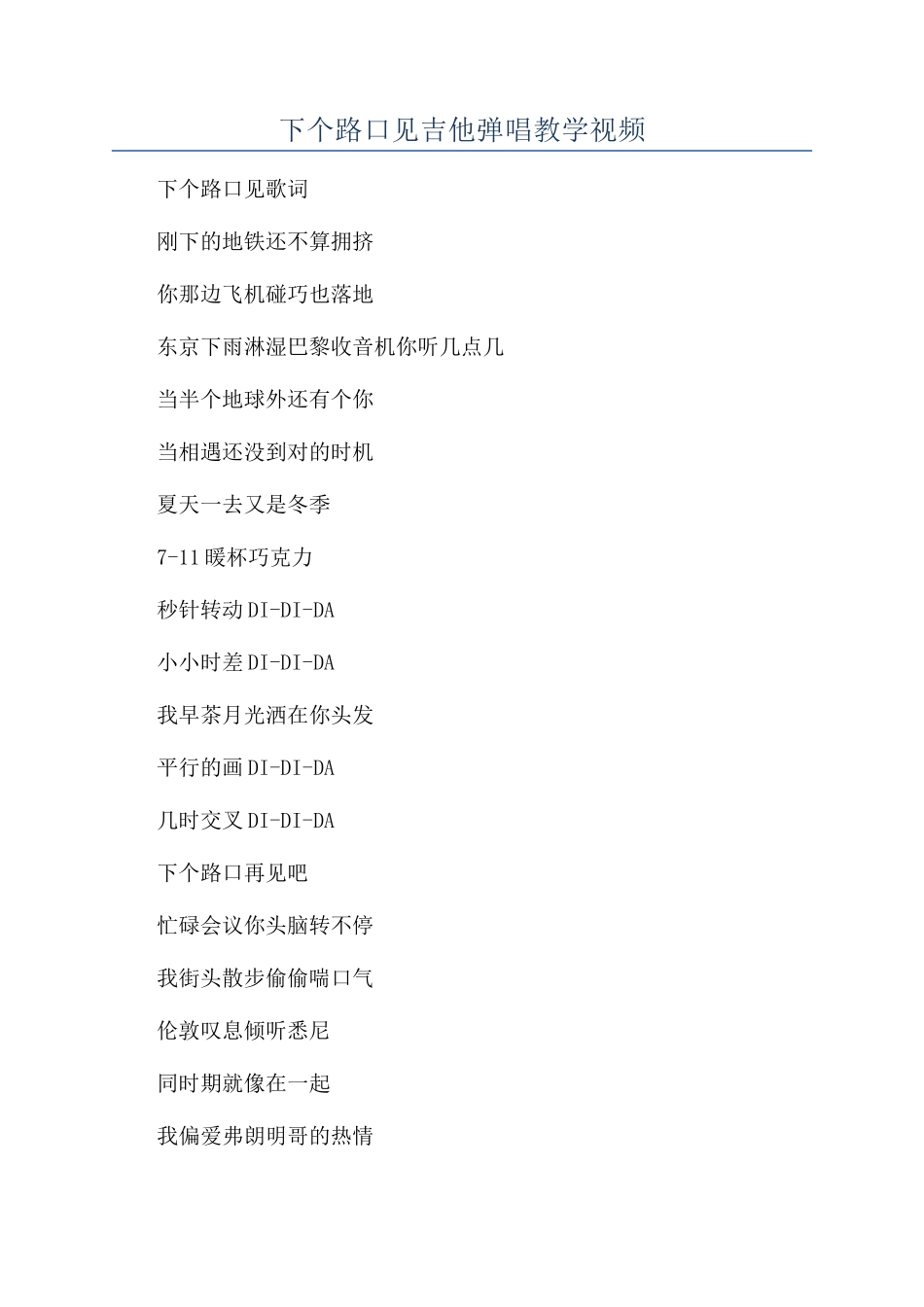 下个路口见吉他弹唱教学视频

下个路口见歌词

刚下的地铁还不算拥挤

你那边飞机碰巧也落地

东京下雨淋湿巴黎收音机你听几点几

当半个地球外还有个你

当相遇还没到对的时机

夏天一去又是冬季

7-11暖杯巧克力

秒针转动DI-DI-DA

小小时差DI-DI-DA

我早茶月光洒在你头发

平行的画DI-DI-DA

几时交叉DI-DI-DA

下个路口再见吧

忙碌会议你头脑转不停

我街头散步偷偷喘口气

伦敦叹息倾听悉尼

同时期就像在一起

我偏爱弗朗明哥的热情